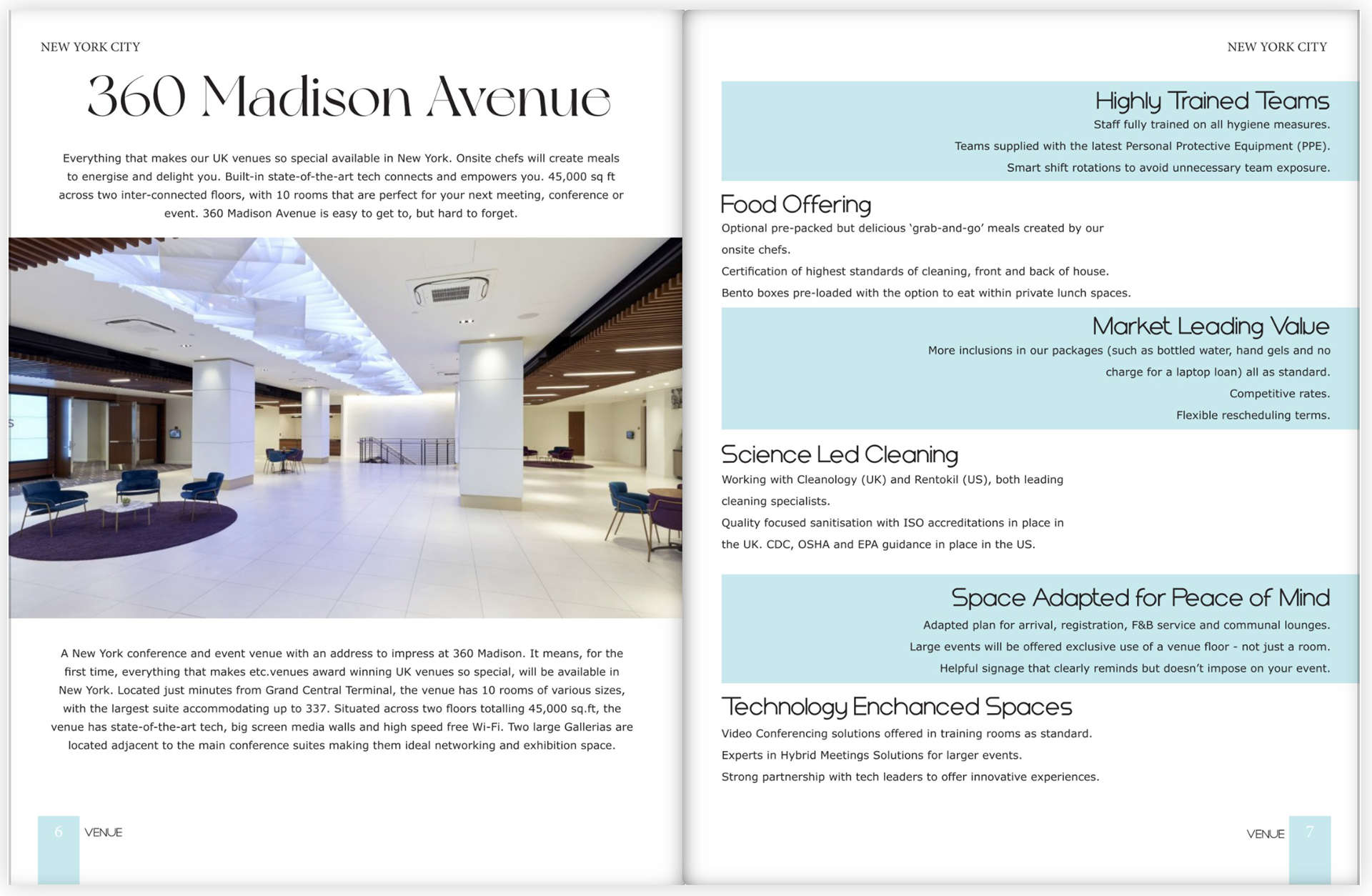 NEW YORK CITY

360 Madison Avenue

Everything that makes our UK venues so special available in New York. Onsite chefs will create meals to energise and delight you. Built-in state-of-the-art tech connects and empowers you. 45,000 sq ft across two inter-connected floors, with 10 rooms that are perfect for your next meeting, conference or event. 360 Madison Avenue is easy to get to, but hard to forget.

A New York conference and event venue with an address to impress at 360 Madison. It means, for the first time, everything that makes etc.venues award winning UK venues so special, will be available in New York. Located just minutes from Grand Central Terminal, the venue has 10 rooms of various sizes, with the largest suite accommodating up to 337. Situated across two floors totalling 45,000 sq.ft, the venue has state-of-the-art tech, big screen media walls and high speed free Wi-Fi. Two large Gallerias are located adjacent to the main conference suites making them ideal networking and exhibition space.

6 VENUE

NEW YORK CITY

Highly Trained Teams
Staff fully trained on all hygiene measures.
Teams supplied with the latest Personal Protective Equipment (PPE).
Smart shift rotations to avoid unnecessary team exposure.

Food Offering
Optional pre-packed but delicious 'grab-and-go' meals created by our onsite chefs.
Certification of highest standards of cleaning, front and back of house.
Bento boxes pre-loaded with the option to eat within private lunch spaces.

Market Leading Value
More inclusions in our packages (such as bottled water, hand gels and no charge for a laptop loan) all as standard.
Competitive rates.
Flexible rescheduling terms.

Science Led Cleaning
Working with Cleanology (UK) and Rentokil (US), both leading cleaning specialists.
Quality focused sanitisation with ISO accreditations in place in the UK. CDC, OSHA and EPA guidance in place in the US.

Space Adapted for Peace of Mind
Adapted plan for arrival, registration, F&B service and communal lounges.
Large events will be offered exclusive use of a venue floor - not just a room.
Helpful signage that clearly reminds but doesn't impose on your event.

Technology Enchanced Spaces
Video Conferencing solutions offered in training rooms as standard.
Experts in Hybrid Meetings Solutions for larger events.
Strong partnership with tech leaders to offer innovative experiences.

VENUE 7